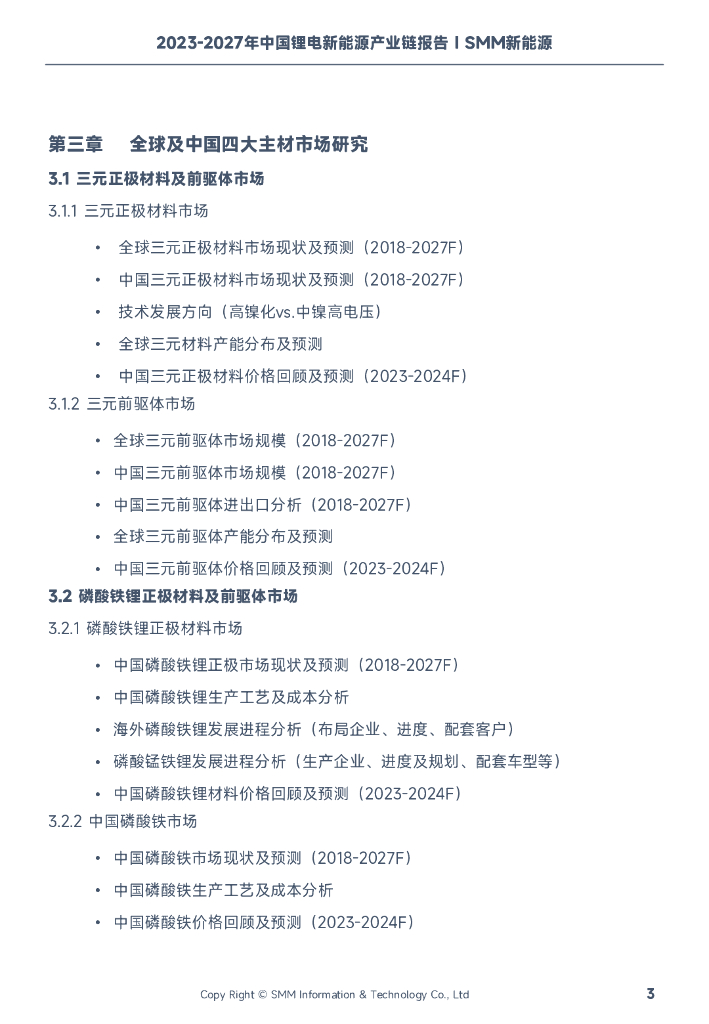 2023-2027年中国锂电新能源产业链报告 I SMM新能源

第三章 全球及中国四大主材市场研究

3.1 三元正极材料及前驱体市场

3.1.1 三元正极材料市场

• 全球三元正极材料市场现状及预测（2018-2027F）
• 中国三元正极材料市场现状及预测（2018-2027F）
• 技术发展方向（高镍化vs.中镍高电压）
• 全球三元材料产能分布及预测
• 中国三元正极材料价格回顾及预测（2023-2024F）

3.1.2 三元前驱体市场

• 全球三元前驱体市场规模（2018-2027F）
• 中国三元前驱体市场规模（2018-2027F）
• 中国三元前驱体进出口分析（2018-2027F）
• 全球三元前驱体产能分布及预测
• 中国三元前驱体价格回顾及预测（2023-2024F）

3.2 磷酸铁锂正极材料及前驱体市场

3.2.1 磷酸铁锂正极材料市场

• 中国磷酸铁锂正极市场现状及预测（2018-2027F）
• 中国磷酸铁锂生产工艺及成本分析
• 海外磷酸铁锂发展进程分析（布局企业、进度、配套客户）
• 磷酸锰铁锂发展进程分析（生产企业、进度及规划、配套车型等）
• 中国磷酸铁锂材料价格回顾及预测（2023-2024F）

3.2.2 中国磷酸铁市场

• 中国磷酸铁市场现状及预测（2018-2027F）
• 中国磷酸铁生产工艺及成本分析
• 中国磷酸铁价格回顾及预测（2023-2024F）

Copy Right © SMM Information & Technology Co., Ltd

3